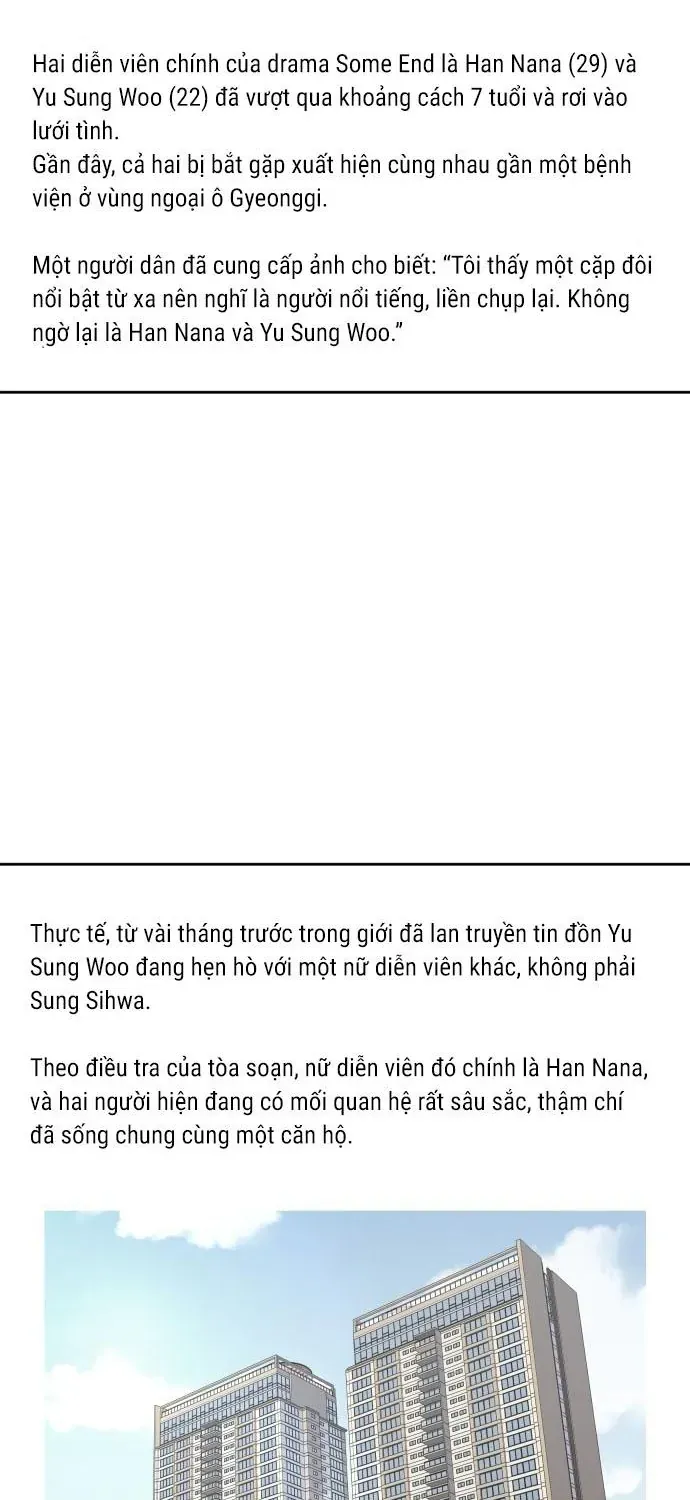 Hai diễn viên chính của drama Some End là Han Nana (29) và Yu Sung Woo (22) đã vượt qua khoảng cách 7 tuổi và rơi vào lưới tình.
Gần đây, cả hai bị bắt gặp xuất hiện cùng nhau gần một bệnh viện ở vùng ngoại ô Gyeonggi.

Một người dân đã cung cấp ảnh cho biết: "Tôi thấy một cặp đôi nổi bật từ xa nên nghĩ là người nổi tiếng, liền chụp lại. Không ngờ lại là Han Nana và Yu Sung Woo."

Thực tế, từ vài tháng trước trong giới đã lan truyền tin đồn Yu Sung Woo đang hẹn hò với một nữ diễn viên khác, không phải Sung Sihwa.

Theo điều tra của tòa soạn, nữ diễn viên đó chính là Han Nana, và hai người hiện đang có mối quan hệ rất sâu sắc, thậm chí đã sống chung cùng một căn hộ.